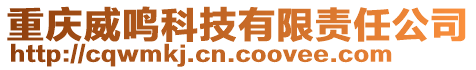 重庆威鸣科技有限责任公司
http://cqwmkj.cn.coovee.com